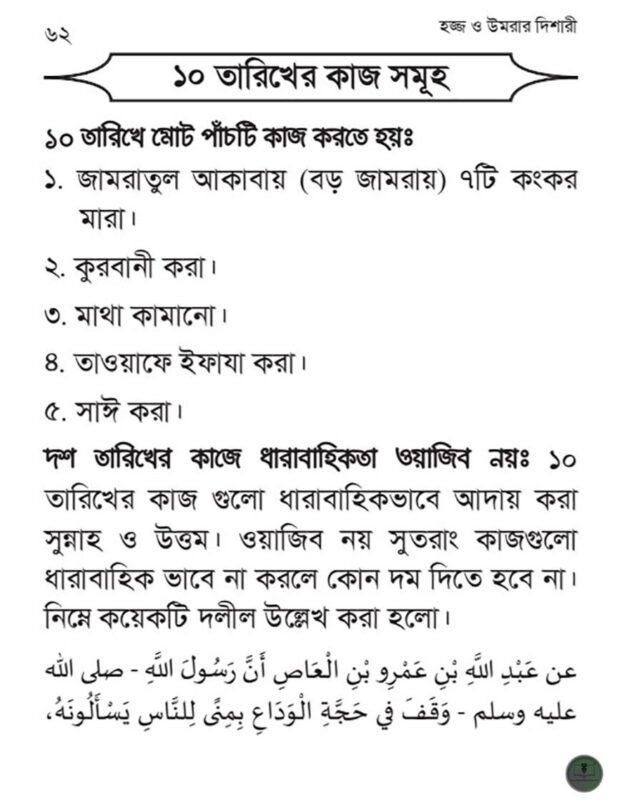 ৬২

হজ্জ ও উমরার দিশারী

১০ তারিখের কাজ সমূহ

১০ তারিখে মোট পাঁচটি কাজ করতে হয়ঃ

১. জামরাতুল আকাবায় (বড় জামরায়) ৭টি কংকর মারা।

২. কুরবানী করা।

৩. মাথা কামানো।

৪. তাওয়াফে ইফাযা করা।

৫. সাঈ করা।

দশ তারিখের কাজে ধারাবাহিকতা ওয়াজিব নয়ঃ ১০ তারিখের কাজ গুলো ধারাবাহিকভাবে আদায় করা সুন্নাহ ও উত্তম। ওয়াজিব নয় সুতরাং কাজগুলো ধারাবাহিক ভাবে না করলে কোন দম দিতে হবে না। নিম্নে কয়েকটি দলীল উল্লেখ করা হলো।

عن عَبْدِ اللَّهِ بْنِ عَمْرِو بْنِ الْعَاصِ أَنَّ رَسُولَ اللَّهِ - صلى الله عليه وسلم - وَقَفَ فِي حَجَّةِ الْوَدَاعِ بِمِنًى لِلنَّاسِ يَسْأَلُونَهُ،